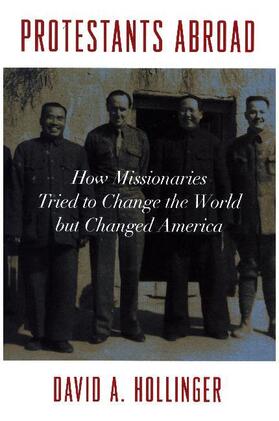 PROTESTANTS ABROAD

How Missionaries Tried to Change the World but Changed America

DAVID A. HOLLINGER